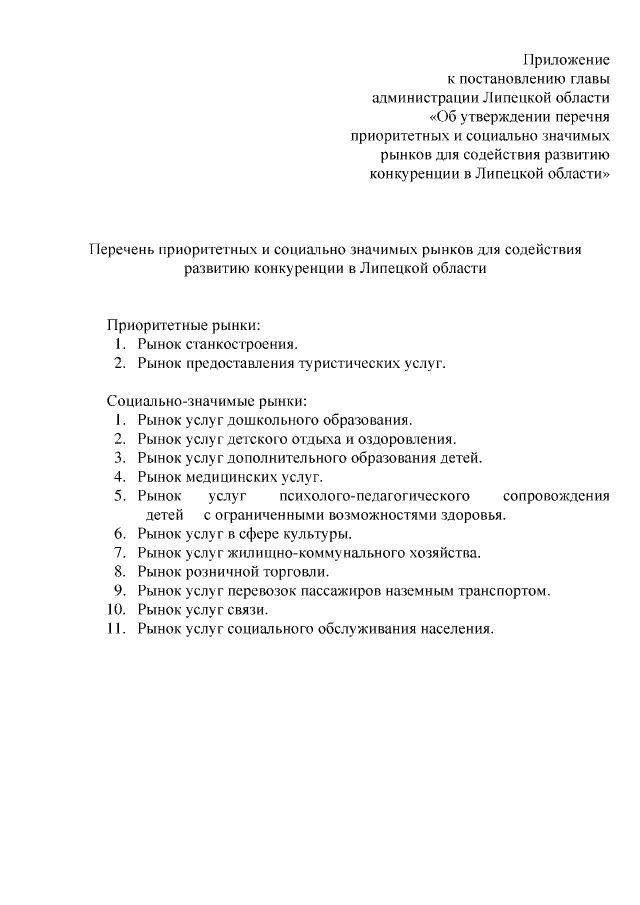 Приложение
к постановлению главы
администрации Липецкой области
«Об утверждении перечня
приоритетных и социально значимых
рынков для содействия развитию
конкуренции в Липецкой области»

Перечень приоритетных и социально значимых рынков для содействия развитию конкуренции в Липецкой области

Приоритетные рынки:
1. Рынок станкостроения.
2. Рынок предоставления туристических услуг.

Социально-значимые рынки:
1. Рынок услуг дошкольного образования.
2. Рынок услуг детского отдыха и оздоровления.
3. Рынок услуг дополнительного образования детей.
4. Рынок медицинских услуг.
5. Рынок услуг психолого-педагогического сопровождения детей с ограниченными возможностями здоровья.
6. Рынок услуг в сфере культуры.
7. Рынок услуг жилищно-коммунального хозяйства.
8. Рынок розничной торговли.
9. Рынок услуг перевозок пассажиров наземным транспортом.
10. Рынок услуг связи.
11. Рынок услуг социального обслуживания населения.